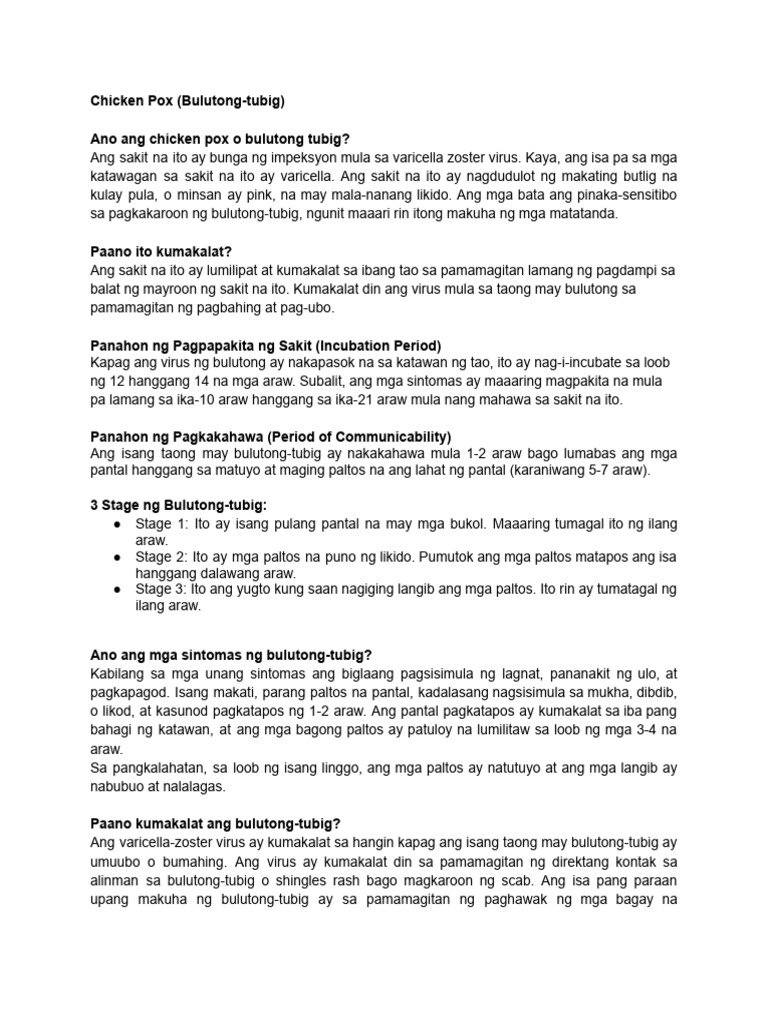 Chicken Pox (Bulutong-tubig)

Ano ang chicken pox o bulutong tubig?
Ang sakit na ito ay bunga ng impeksyon mula sa varicella zoster virus. Kaya, ang isa pa sa mga katawagan sa sakit na ito ay varicella. Ang sakit na ito ay nagdudulot ng makating butlig na kulay pula, o minsan ay pink, na may mala-nanang likido. Ang mga bata ang pinaka-sensitibo sa pagkakaroon ng bulutong-tubig, ngunit maaari rin itong makuha ng mga matatanda.

Paano ito kumakalat?
Ang sakit na ito ay lumilipat at kumakalat sa ibang tao sa pamamagitan lamang ng pagdampi sa balat ng mayroon ng sakit na ito. Kumakalat din ang virus mula sa taong may bulutong sa pamamagitan ng pagbahing at pag-ubo.

Panahon ng Pagpapakita ng Sakit (Incubation Period)
Kapag ang virus ng bulutong ay nakapasok na sa katawan ng tao, ito ay nag-i-incubate sa loob ng 12 hanggang 14 na mga araw. Subalit, ang mga sintomas ay maaaring magpakita na mula pa lamang sa ika-10 araw hanggang sa ika-21 araw mula nang mahawa sa sakit na ito.

Panahon ng Pagkakahawa (Period of Communicability)
Ang isang taong may bulutong-tubig ay nakakahawa mula 1-2 araw bago lumabas ang mga pantal hanggang sa matuyo at maging paltos na ang lahat ng pantal (karaniwang 5-7 araw).

3 Stage ng Bulutong-tubig:
● Stage 1: Ito ay isang pulang pantal na may mga bukol. Maaaring tumagal ito ng ilang araw.
● Stage 2: Ito ay mga paltos na puno ng likido. Pumutok ang mga paltos matapos ang isa hanggang dalawang araw.
● Stage 3: Ito ang yugto kung saan nagiging langib ang mga paltos. Ito rin ay tumatagal ng ilang araw.

Ano ang mga sintomas ng bulutong-tubig?
Kabilang sa mga unang sintomas ang biglaang pagsisimula ng lagnat, pananakit ng ulo, at pagkapagod. Isang makati, parang paltos na pantal, kadalasang nagsisimula sa mukha, dibdib, o likod, at kasunod pagkatapos ng 1-2 araw. Ang pantal pagkatapos ay kumakalat sa iba pang bahagi ng katawan, at ang mga bagong paltos ay patuloy na lumilitaw sa loob ng mga 3-4 na araw.
Sa pangkalahatan, sa loob ng isang linggo, ang mga paltos ay natutuyo at ang mga langib ay nabubuo at nalalagas.

Paano kumakalat ang bulutong-tubig?
Ang varicella-zoster virus ay kumakalat sa hangin kapag ang isang taong may bulutong-tubig ay umuubo o bumahing. Ang virus ay kumakalat din sa pamamagitan ng direktang kontak sa alinman sa bulutong-tubig o shingles rash bago magkaroon ng scab. Ang isa pang paraan upang makuha ng bulutong-tubig ay sa pamamagitan ng paghawak ng mga bagay na